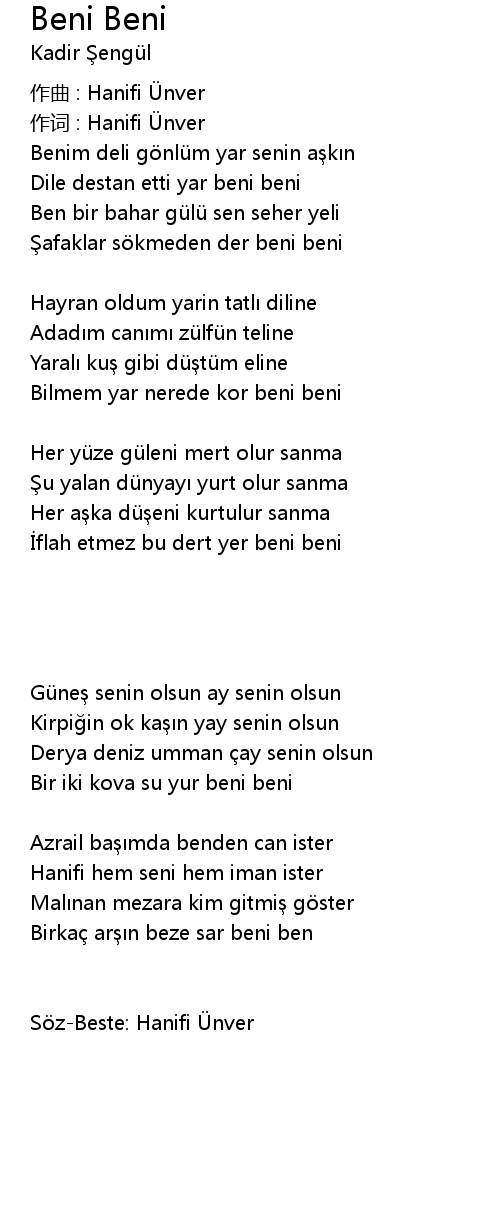 Beni Beni
Kadir Şengül

作曲 : Hanifi Ünver
作词 : Hanifi Ünver
Benim deli gönlüm yar senin aşkın
Dile destan etti yar beni beni
Ben bir bahar gülü sen seher yeli
Şafaklar sökmeden der beni beni

Hayran oldum yarin tatlı diline
Adadım canımı zülfün teline
Yaralı kuş gibi düştüm eline
Bilmem yar nerede kor beni beni

Her yüze güleni mert olur sanma
Şu yalan dünyayı yurt olur sanma
Her aşka düşeni kurtulur sanma
İflah etmez bu dert yer beni beni

Güneş senin olsun ay senin olsun
Kirpiğin ok kaşın yay senin olsun
Derya deniz umman çay senin olsun
Bir iki kova su yur beni beni

Azrail başımda benden can ister
Hanifi hem seni hem iman ister
Malınan mezara kim gitmiş göster
Birkaç arşın beze sar beni ben

Söz-Beste: Hanifi Ünver